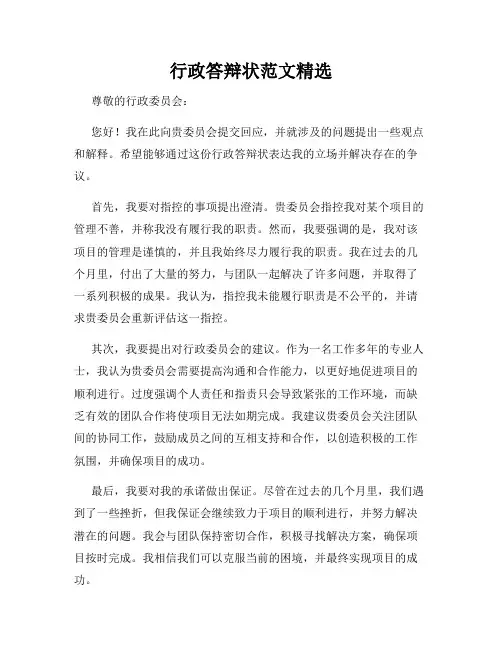 行政答辩状范文精选

尊敬的行政委员会：

您好！我在此向贵委员会提交回应，并就涉及的问题提出一些观点和解释。希望能够通过这份行政答辩状表达我的立场并解决存在的争议。

首先，我要对指控的事项提出澄清。贵委员会指控我对某个项目的管理不善，并称我没有履行我的职责。然而，我要强调的是，我对该项目的管理是谨慎的，并且我始终尽力履行我的职责。我在过去的几个月里，付出了大量的努力，与团队一起解决了许多问题，并取得了一系列积极的成果。我认为，指控我未能履行职责是不公平的，并请求贵委员会重新评估这一指控。

其次，我要提出对行政委员会的建议。作为一名工作多年的专业人士，我认为贵委员会需要提高沟通和合作能力，以更好地促进项目的顺利进行。过度强调个人责任和指责只会导致紧张的工作环境，而缺乏有效的团队合作将使项目无法如期完成。我建议贵委员会关注团队间的协同工作，鼓励成员之间的互相支持和合作，以创造积极的工作氛围，并确保项目的成功。

最后，我要对我的承诺做出保证。尽管在过去的几个月里，我们遇到了一些挫折，但我保证会继续致力于项目的顺利进行，并努力解决潜在的问题。我会与团队保持密切合作，积极寻找解决方案，确保项目按时完成。我相信我们可以克服当前的困境，并最终实现项目的成功。